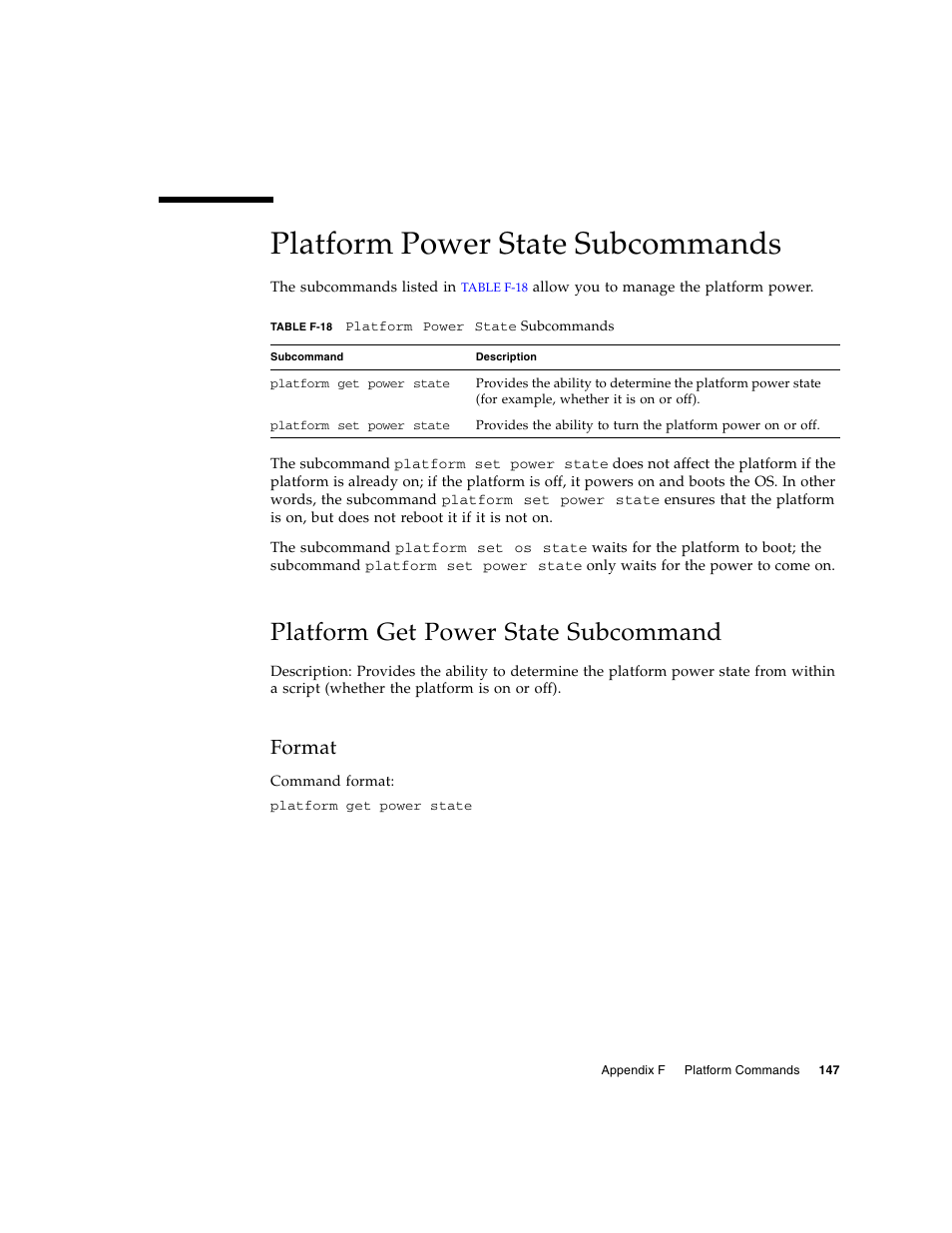 Platform Power State Subcommands

The subcommands listed in TABLE F-18 allow you to manage the platform power.

TABLE F-18 Platform Power State Subcommands

| Subcommand | Description |
|---|---|
| platform get power state | Provides the ability to determine the platform power state (for example, whether it is on or off). |
| platform set power state | Provides the ability to turn the platform power on or off. |

The subcommand platform set power state does not affect the platform if the platform is already on; if the platform is off, it powers on and boots the OS. In other words, the subcommand platform set power state ensures that the platform is on, but does not reboot it if it is not on.

The subcommand platform set os state waits for the platform to boot; the subcommand platform set power state only waits for the power to come on.

Platform Get Power State Subcommand

Description: Provides the ability to determine the platform power state from within a script (whether the platform is on or off).

Format

Command format:

platform get power state

Appendix F Platform Commands 147